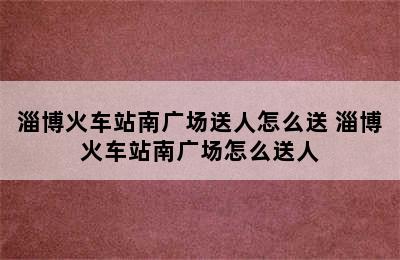 淄博火车站南广场送人怎么送 淄博火车站南广场怎么送人